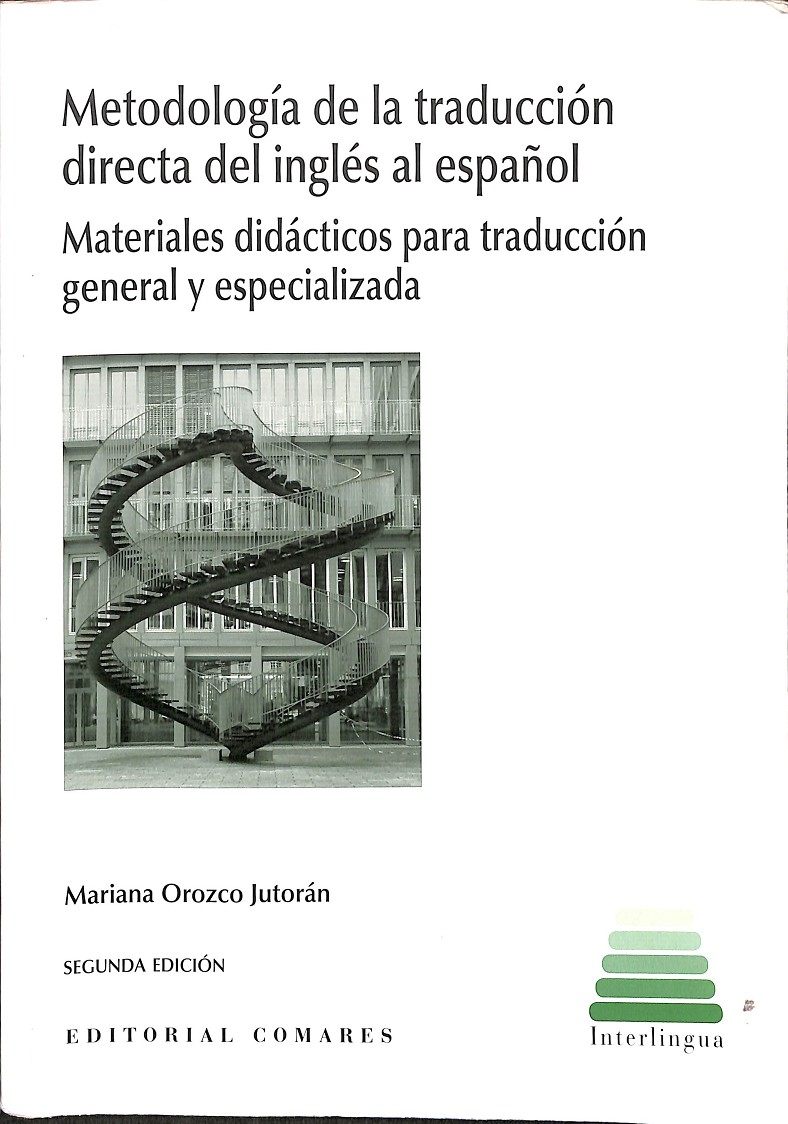 Metodología de la traducción directa del inglés al español

Materiales didácticos para traducción general y especializada

Mariana Orozco Jutorán

SEGUNDA EDICIÓN

EDITORIAL COMARES

Interlingua